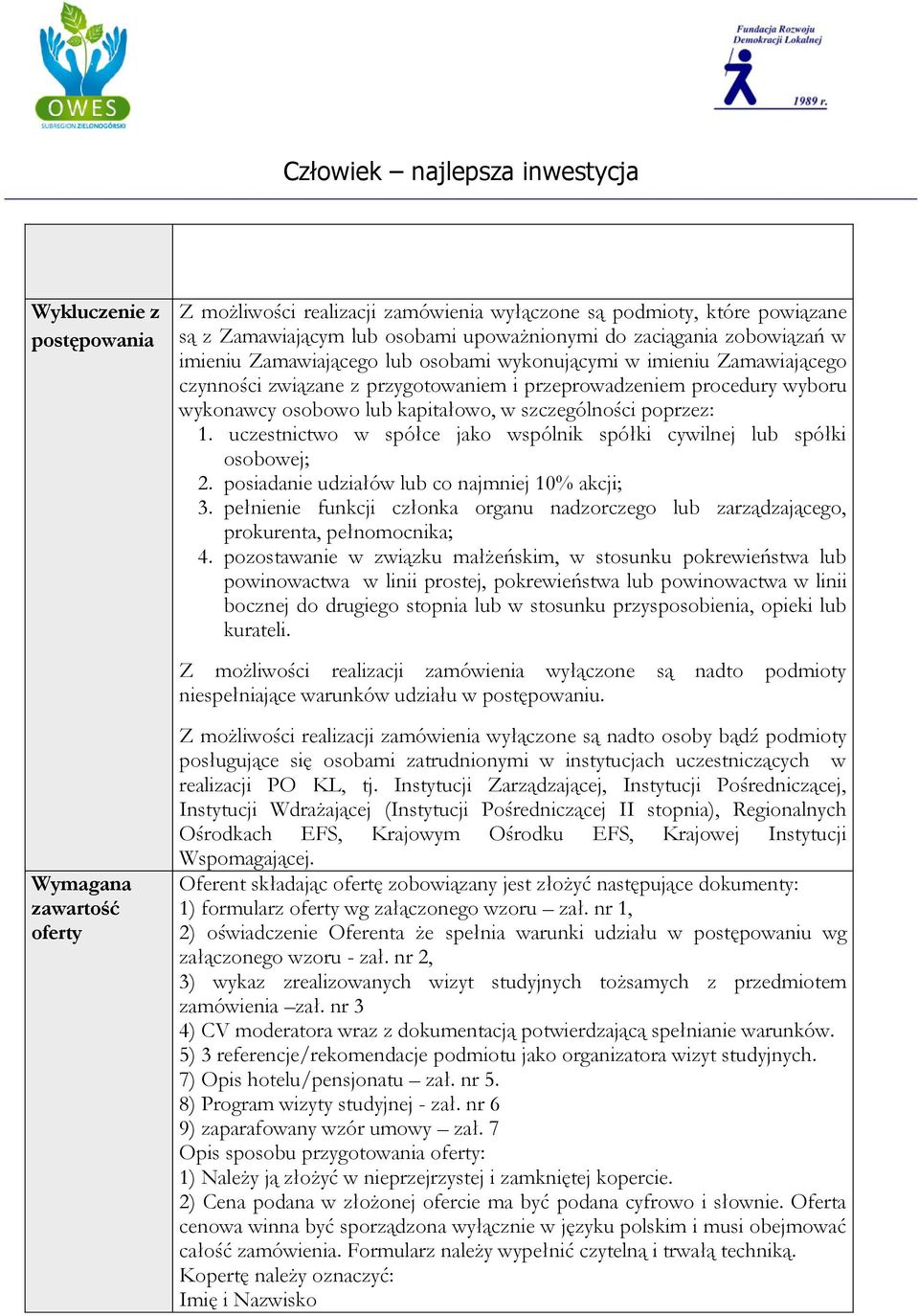 OWES
SUBREGION ZIELONOGÓRSKI

Fundacja Rozwoju Demokracji Lokalnej
1989 r.

Człowiek – najlepsza inwestycja

| | |
|---|---|
| | |
| Wykluczenie z postępowania | Z możliwości realizacji zamówienia wyłączone są podmioty, które powiązane są z Zamawiającym lub osobami upoważnionymi do zaciągania zobowiązań w imieniu Zamawiającego lub osobami wykonującymi w imieniu Zamawiającego czynności związane z przygotowaniem i przeprowadzeniem procedury wyboru wykonawcy osobowo lub kapitałowo, w szczególności poprzez: 1. uczestnictwo w spółce jako wspólnik spółki cywilnej lub spółki osobowej; 2. posiadanie udziałów lub co najmniej 10% akcji; 3. pełnienie funkcji członka organu nadzorczego lub zarządzającego, prokurenta, pełnomocnika; 4. pozostawanie w związku małżeńskim, w stosunku pokrewieństwa lub powinowactwa w linii prostej, pokrewieństwa lub powinowactwa w linii bocznej do drugiego stopnia lub w stosunku przysposobienia, opieki lub kurateli. Z możliwości realizacji zamówienia wyłączone są nadto podmioty niespełniające warunków udziału w postępowaniu. Z możliwości realizacji zamówienia wyłączone są nadto osoby bądź podmioty posługujące się osobami zatrudnionymi w instytucjach uczestniczących w realizacji PO KL, tj. Instytucji Zarządzającej, Instytucji Pośredniczącej, Instytucji Wdrażającej (Instytucji Pośredniczącej II stopnia), Regionalnych Ośrodkach EFS, Krajowym Ośrodku EFS, Krajowej Instytucji Wspomagającej. |
| Wymagana zawartość oferty | Oferent składając ofertę zobowiązany jest złożyć następujące dokumenty: 1) formularz oferty wg załączonego wzoru – zał. nr 1, 2) oświadczenie Oferenta że spełnia warunki udziału w postępowaniu wg załączonego wzoru - zał. nr 2, 3) wykaz zrealizowanych wizyt studyjnych tożsamych z przedmiotem zamówienia –zał. nr 3 4) CV moderatora wraz z dokumentacją potwierdzającą spełnianie warunków. 5) 3 referencje/rekomendacje podmiotu jako organizatora wizyt studyjnych. 7) Opis hotelu/pensjonatu – zał. nr 5. 8) Program wizyty studyjnej - zał. nr 6 9) zaparafowany wzór umowy – zał. 7 Opis sposobu przygotowania oferty: 1) Należy ją złożyć w nieprzejrzystej i zamkniętej kopercie. 2) Cena podana w złożonej ofercie ma być podana cyfrowo i słownie. Oferta cenowa winna być sporządzona wyłącznie w języku polskim i musi obejmować całość zamówienia. Formularz należy wypełnić czytelną i trwałą techniką. Kopertę należy oznaczyć: Imię i Nazwisko |